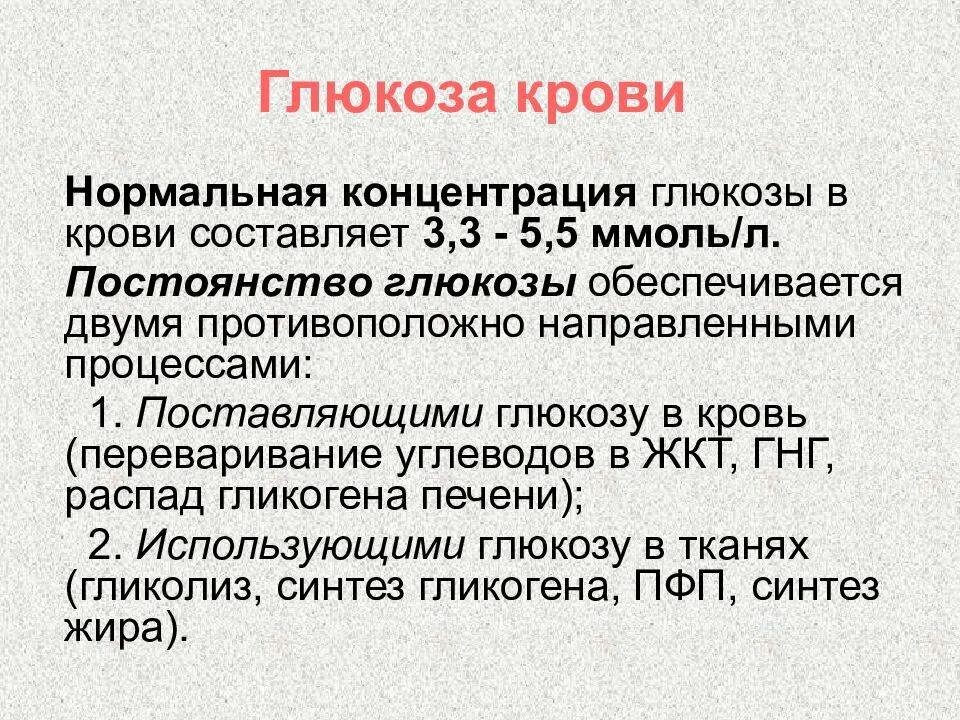 Глюкоза крови

Нормальная концентрация глюкозы в крови составляет 3,3 - 5,5 ммоль/л.

Постоянство глюкозы обеспечивается двумя противоположно направленными процессами:

1. Поставляющими глюкозу в кровь (переваривание углеводов в ЖКТ, ГНГ, распад гликогена печени);

2. Использующими глюкозу в тканях (гликолиз, синтез гликогена, ПФП, синтез жира).